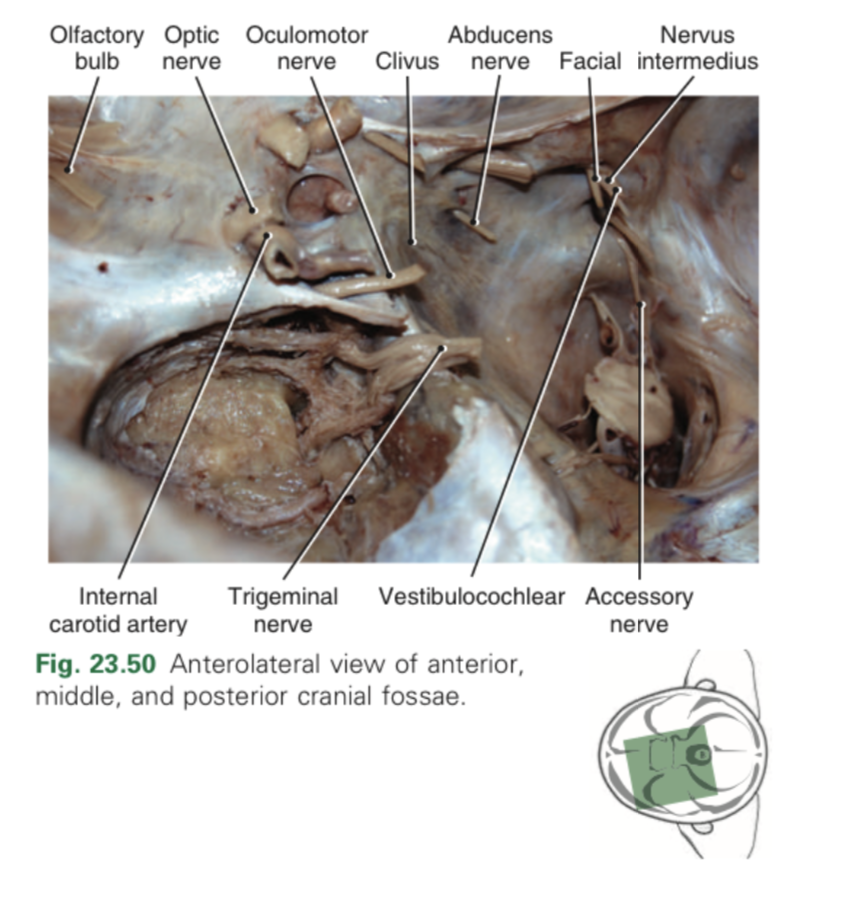 Olfactory bulb
Optic nerve
Oculomotor nerve
Clivus
Abducens nerve
Facial
Nervus intermedius

Internal carotid artery
Trigeminal nerve
Vestibulocochlear
Accessory nerve

Fig. 23.50 Anterolateral view of anterior, middle, and posterior cranial fossae.